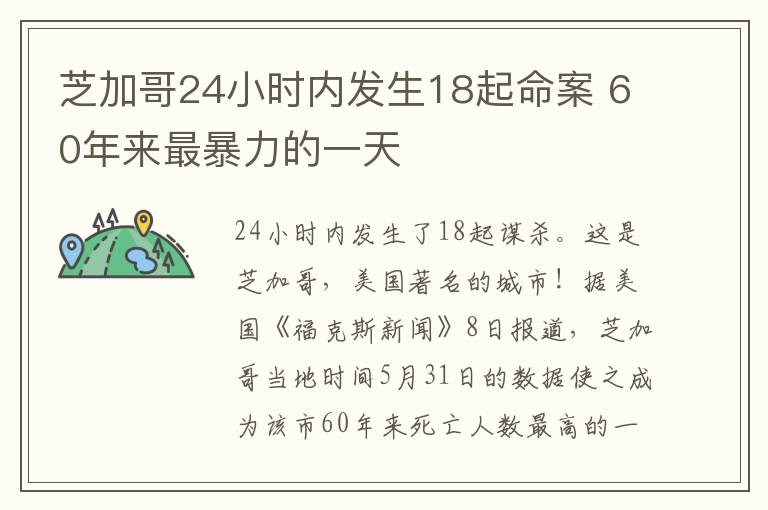 芝加哥24小时内发生18起命案 60年来最暴力的一天

24小时内发生了18起谋杀。这是芝加哥，美国著名的城市！据美国《福克斯新闻》8日报道，芝加哥当地时间5月31日的数据使之成为该市60年来死亡人数最高的一